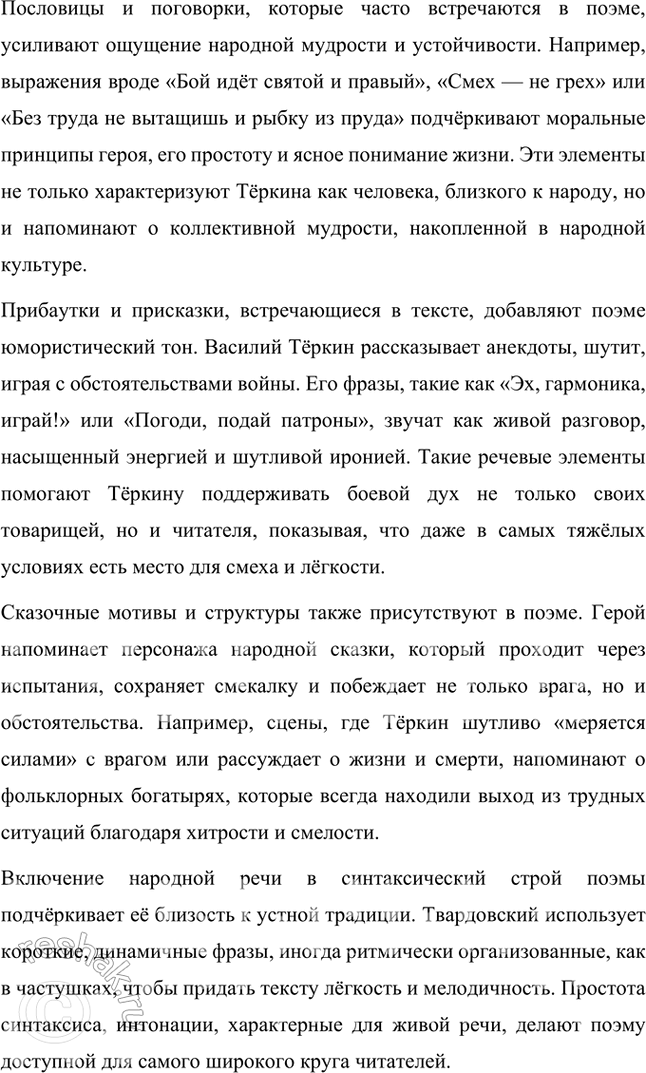 Пословицы и поговорки, которые часто встречаются в поэме, усиливают ощущение народной мудрости и устойчивости. Например, выражения вроде «Бой идёт святой и правый», «Смех — не грех» или «Без труда не вытащишь и рыбку из пруда» подчёркивают моральные принципы героя, его простоту и ясное понимание жизни. Эти элементы не только характеризуют Тёркина как человека, близкого к народу, но и напоминают о коллективной мудрости, накопленной в народной культуре.

Прибаутки и присказки, встречающиеся в тексте, добавляют поэме юмористический тон. Василий Тёркин рассказывает анекдоты, шутит, играя с обстоятельствами войны. Его фразы, такие как «Эх, гармоника, играй!» или «Погоди, подай патроны», звучат как живой разговор, насыщенный энергией и шутливой иронией. Такие речевые элементы помогают Тёркину поддерживать боевой дух не только своих товарищей, но и читателя, показывая, что даже в самых тяжёлых условиях есть место для смеха и лёгкости.

Сказочные мотивы и структуры также присутствуют в поэме. Герой напоминает персонажа народной сказки, который проходит через испытания, сохраняет смекалку и побеждает не только врага, но и обстоятельства. Например, сцены, где Тёркин шутливо «меряется силами» с врагом или рассуждает о жизни и смерти, напоминают о фольклорных богатырях, которые всегда находили выход из трудных ситуаций благодаря хитрости и смелости.

Включение народной речи в синтаксический строй поэмы подчёркивает её близость к устной традиции. Твардовский использует короткие, динамичные фразы, иногда ритмически организованные, как в частушках, чтобы придать тексту лёгкость и мелодичность. Простота синтаксиса, интонации, характерные для живой речи, делают поэму доступной для самого широкого круга читателей.

reshak.ru